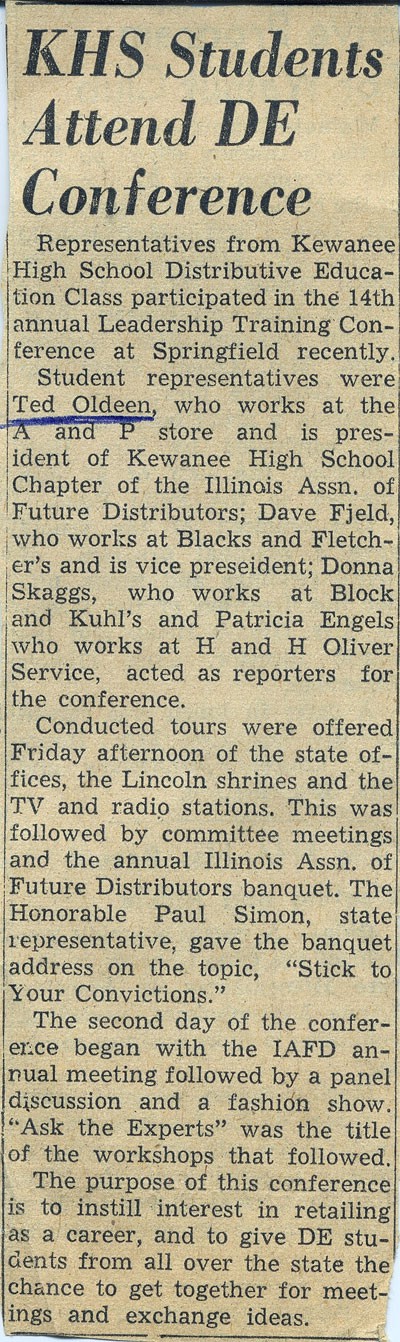 KHS Students Attend DE Conference

Representatives from Kewanee High School Distributive Education Class participated in the 14th annual Leadership Training Conference at Springfield recently.

Student representatives were Ted Oldeen, who works at the A and P store and is president of Kewanee High School Chapter of the Illinois Assn. of Future Distributors; Dave Fjeld, who works at Blacks and Fletcher's and is vice preseident; Donna Skaggs, who works at Block and Kuhl's and Patricia Engels who works at H and H Oliver Service, acted as reporters for the conference.

Conducted tours were offered Friday afternoon of the state offices, the Lincoln shrines and the TV and radio stations. This was followed by committee meetings and the annual Illinois Assn. of Future Distributors banquet. The Honorable Paul Simon, state representative, gave the banquet address on the topic, "Stick to Your Convictions."

The second day of the conference began with the IAFD annual meeting followed by a panel discussion and a fashion show. "Ask the Experts" was the title of the workshops that followed.

The purpose of this conference is to instill interest in retailing as a career, and to give DE students from all over the state the chance to get together for meetings and exchange ideas.